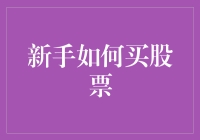 新手如何买股票